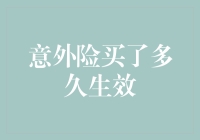 意外险买了多久生效